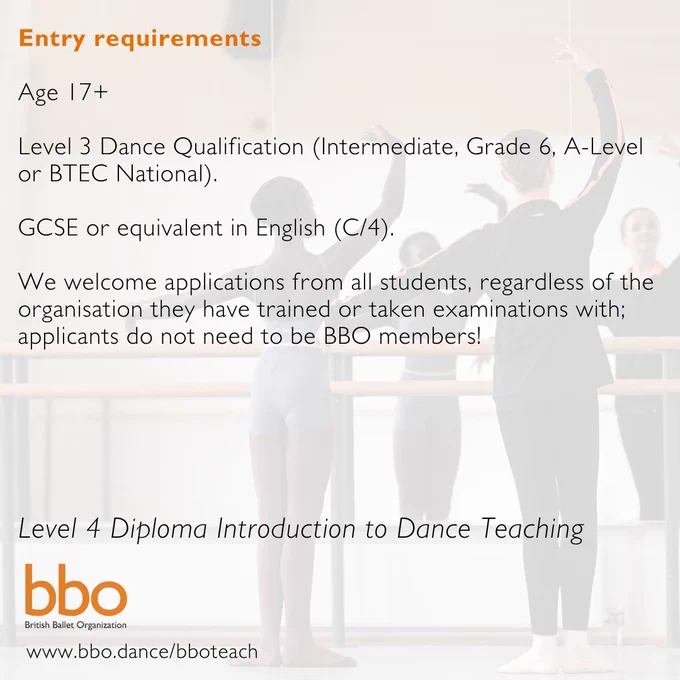 Entry requirements

Age 17+

Level 3 Dance Qualification (Intermediate, Grade 6, A-Level or BTEC National).

GCSE or equivalent in English (C/4).

We welcome applications from all students, regardless of the organisation they have trained or taken examinations with; applicants do not need to be BBO members!

Level 4 Diploma Introduction to Dance Teaching

bbo
British Ballet Organization

www.bbo.dance/bboteach